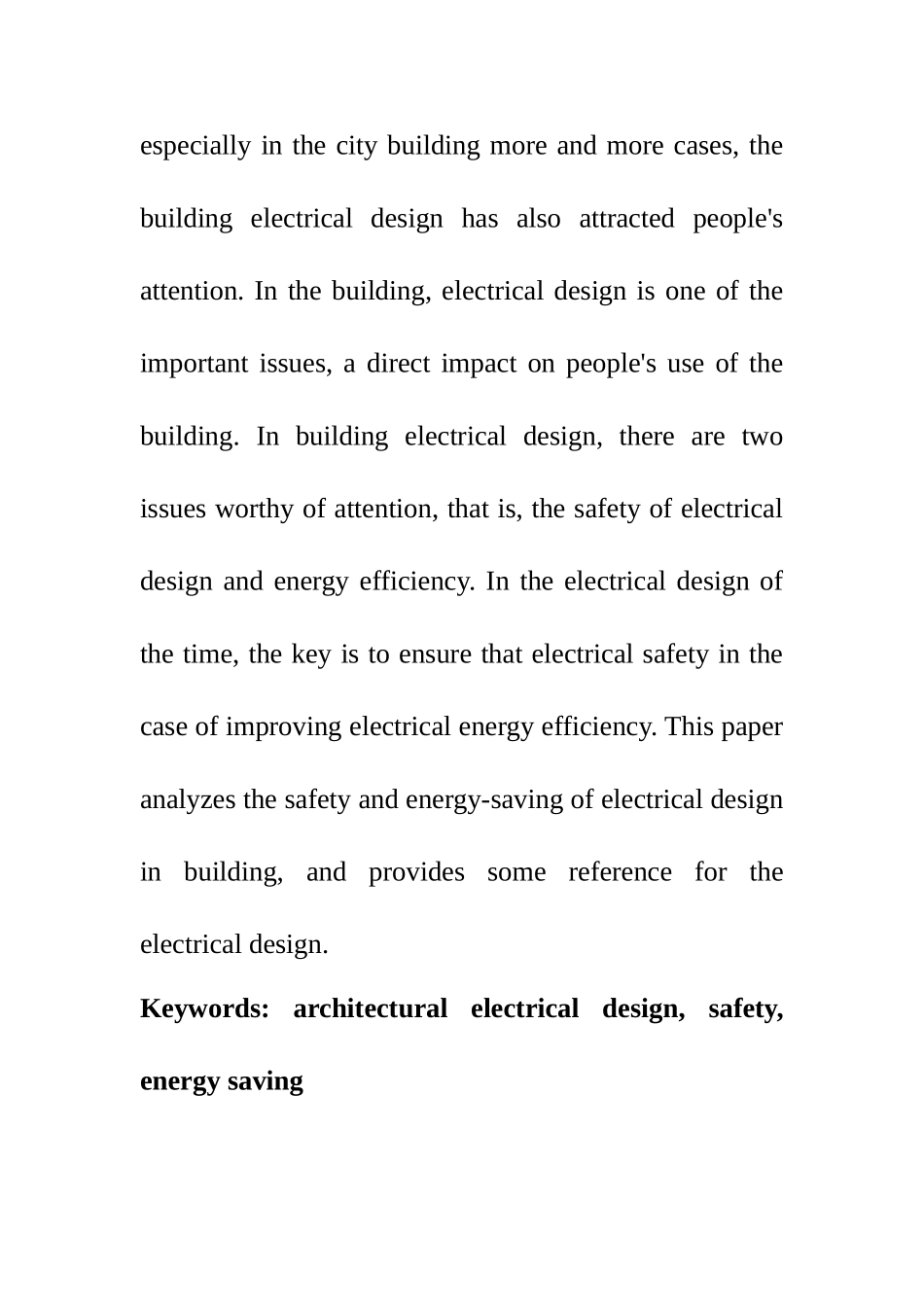 especially in the city building more and more cases, the building electrical design has also attracted people's attention. In the building, electrical design is one of the important issues, a direct impact on people's use of the building. In building electrical design, there are two issues worthy of attention, that is, the safety of electrical design and energy efficiency. In the electrical design of the time, the key is to ensure that electrical safety in the case of improving electrical energy efficiency. This paper analyzes the safety and energy-saving of electrical design in building, and provides some reference for the electrical design.

Keywords: architectural electrical design, safety, energy saving